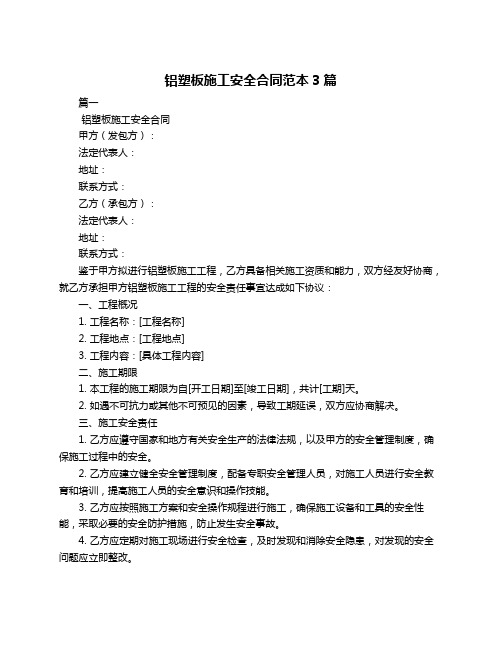 铝塑板施工安全合同范本 3 篇

篇一

铝塑板施工安全合同

甲方（发包方）：

法定代表人：

地址：

联系方式：

乙方（承包方）：

法定代表人：

地址：

联系方式：

鉴于甲方拟进行铝塑板施工工程，乙方具备相关施工资质和能力，双方经友好协商，就乙方承担甲方铝塑板施工工程的安全责任事宜达成如下协议：

一、工程概况

1. 工程名称：[工程名称]

2. 工程地点：[工程地点]

3. 工程内容：[具体工程内容]

二、施工期限

1. 本工程的施工期限为自[开工日期]至[竣工日期]，共计[工期]天。

2. 如遇不可抗力或其他不可预见的因素，导致工期延误，双方应协商解决。

三、施工安全责任

1. 乙方应遵守国家和地方有关安全生产的法律法规，以及甲方的安全管理制度，确保施工过程中的安全。

2. 乙方应建立健全安全管理制度，配备专职安全管理人员，对施工人员进行安全教育和培训，提高施工人员的安全意识和操作技能。

3. 乙方应按照施工方案和安全操作规程进行施工，确保施工设备和工具的安全性能，采取必要的安全防护措施，防止发生安全事故。

4. 乙方应定期对施工现场进行安全检查，及时发现和消除安全隐患，对发现的安全问题应立即整改。